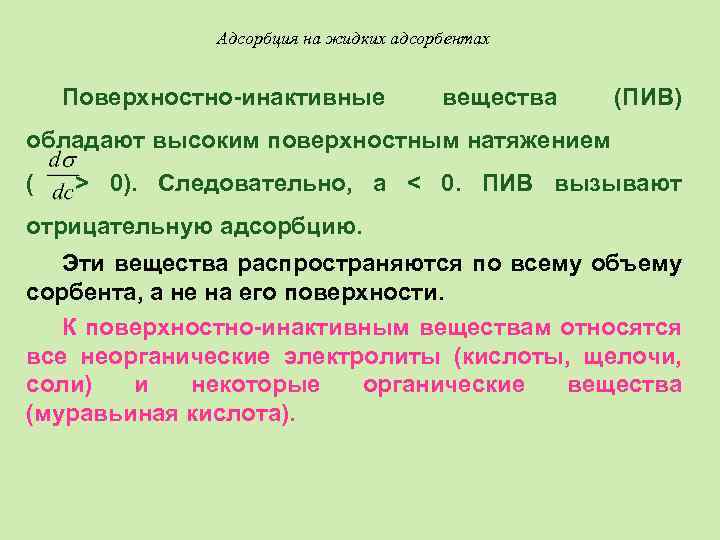 Адсорбция на жидких адсорбентах

Поверхностно-инактивные вещества (ПИВ) обладают высоким поверхностным натяжением ( $\frac{d\sigma}{dc}$> 0). Следовательно, а < 0. ПИВ вызывают отрицательную адсорбцию.

Эти вещества распространяются по всему объему сорбента, а не на его поверхности.

К поверхностно-инактивным веществам относятся все неорганические электролиты (кислоты, щелочи, соли) и некоторые органические вещества (муравьиная кислота).